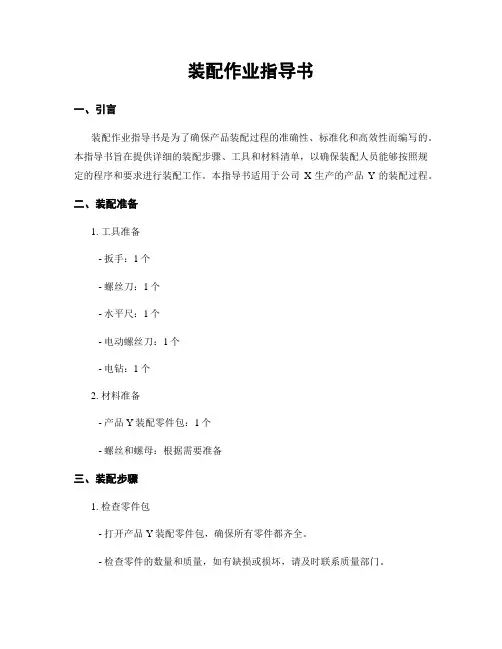 装配作业指导书

一、引言

装配作业指导书是为了确保产品装配过程的准确性、标准化和高效性而编写的。本指导书旨在提供详细的装配步骤、工具和材料清单，以确保装配人员能够按照规定的程序和要求进行装配工作。本指导书适用于公司 X 生产的产品 Y 的装配过程。

二、装配准备

1. 工具准备

- 扳手：1 个

- 螺丝刀：1 个

- 水平尺：1 个

- 电动螺丝刀：1 个

- 电钻：1 个

2. 材料准备

- 产品 Y 装配零件包：1 个

- 螺丝和螺母：根据需要准备

三、装配步骤

1. 检查零件包

- 打开产品 Y 装配零件包，确保所有零件都齐全。

- 检查零件的数量和质量，如有缺损或损坏，请及时联系质量部门。